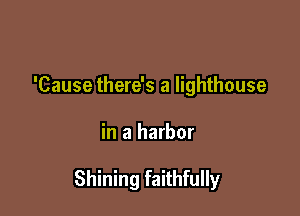 'Cause there's a lighthouse

in a harbor

Shining faithfully